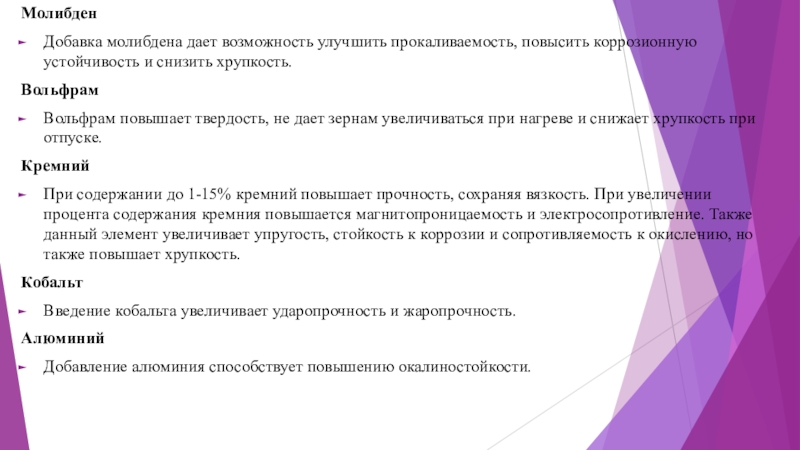 Молибден

Добавка молибдена дает возможность улучшить прокаливаемость, повысить коррозионную устойчивость и снизить хрупкость.

Вольфрам

Вольфрам повышает твердость, не дает зернам увеличиваться при нагреве и снижает хрупкость при отпуске.

Кремний

При содержании до 1-15% кремний повышает прочность, сохраняя вязкость. При увеличении процента содержания кремния повышается магнитопроницаемость и электросопротивление. Также данный элемент увеличивает упругость, стойкость к коррозии и сопротивляемость к окислению, но также повышает хрупкость.

Кобальт

Введение кобальта увеличивает ударопрочность и жаропрочность.

Алюминий

Добавление алюминия способствует повышению окалиностойкости.